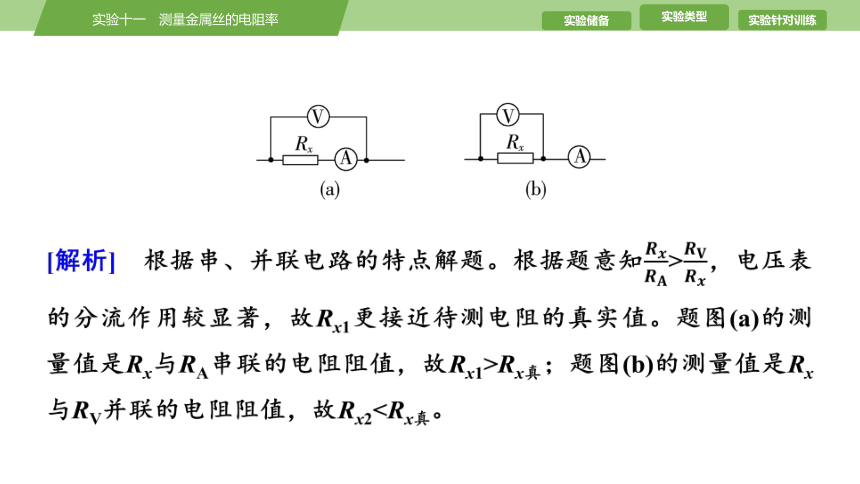 实验十一　测量金属丝的电阻率

实验储备　实验类型　实验针对训练

V
$R_x$
A
(a)

V
$R_x$
A
(b)

[解析]　根据串、并联电路的特点解题。根据题意知$\frac{R_x}{R_A}>\frac{R_V}{R_x}$，电压表的分流作用较显著，故$R_{x1}$更接近待测电阻的真实值。题图(a)的测量值是$R_x$与$R_A$串联的电阻阻值，故$R_{x1}>R_{x真}$；题图(b)的测量值是$R_x$与$R_V$并联的电阻阻值，故$R_{x2}<R_{x真}$。